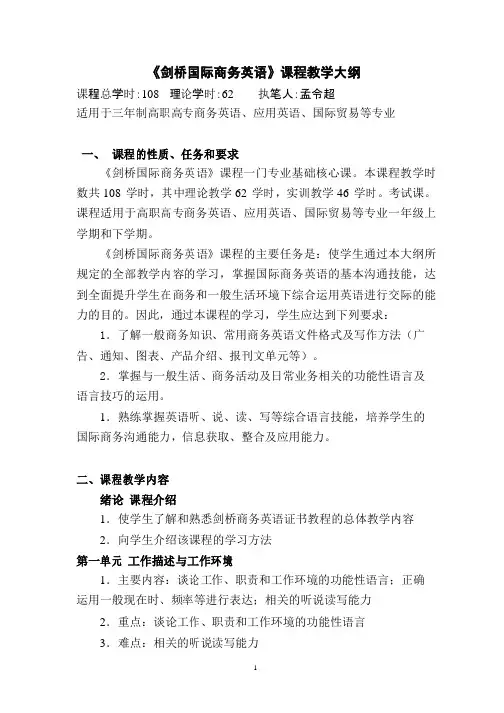 《剑桥国际商务英语》课程教学大纲

课程总学时:108　理论学时:62　　执笔人:孟令超
适用于三年制高职高专商务英语、应用英语、国际贸易等专业

一、　课程的性质、任务和要求

《剑桥国际商务英语》课程一门专业基础核心课。本课程教学时数共 108 学时，其中理论教学 62 学时，实训教学 46 学时。考试课。课程适用于高职高专商务英语、应用英语、国际贸易等专业一年级上学期和下学期。

《剑桥国际商务英语》课程的主要任务是：使学生通过本大纲所规定的全部教学内容的学习，掌握国际商务英语的基本沟通技能，达到全面提升学生在商务和一般生活环境下综合运用英语进行交际的能力的目的。因此，通过本课程的学习，学生应达到下列要求：

1．了解一般商务知识、常用商务英语文件格式及写作方法（广告、通知、图表、产品介绍、报刊文单元等）。

2．掌握与一般生活、商务活动及日常业务相关的功能性语言及语言技巧的运用。

1．熟练掌握英语听、说、读、写等综合语言技能，培养学生的国际商务沟通能力，信息获取、整合及应用能力。

二、课程教学内容

绪论 课程介绍

1．使学生了解和熟悉剑桥商务英语证书教程的总体教学内容

2．向学生介绍该课程的学习方法

第一单元 工作描述与工作环境

1．主要内容：谈论工作、职责和工作环境的功能性语言；正确运用一般现在时、频率等进行表达；相关的听说读写能力

2．重点：谈论工作、职责和工作环境的功能性语言

3．难点：相关的听说读写能力

1